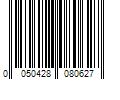 0 050428 080627